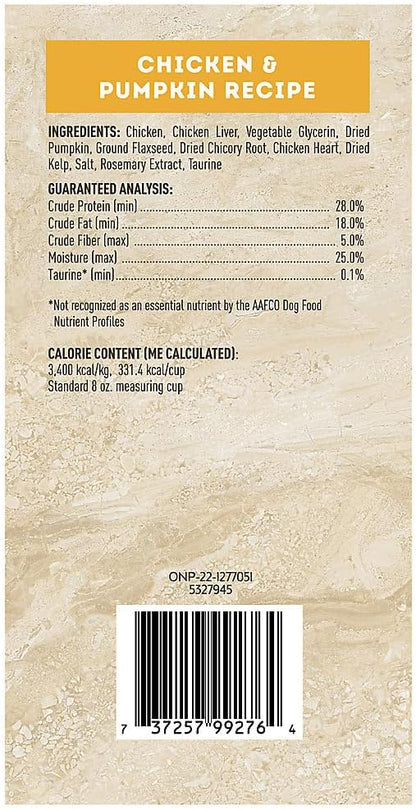 CHICKEN &
PUMPKIN RECIPE

INGREDIENTS: Chicken, Chicken Liver, Vegetable Glycerin, Dried Pumpkin, Ground Flaxseed, Dried Chicory Root, Chicken Heart, Dried Kelp, Salt, Rosemary Extract, Taurine

GUARANTEED ANALYSIS:
Crude Protein (min) 28.0%
Crude Fat (min) 18.0%
Crude Fiber (max) 5.0%
Moisture (max) 25.0%
Taurine* (min) 0.1%

*Not recognized as an essential nutrient by the AAFCO Dog Food Nutrient Profiles

CALORIE CONTENT (ME CALCULATED):
3,400 kcal/kg, 331.4 kcal/cup
Standard 8 oz. measuring cup

ONP-22-1277051
5327945

7 37257 99276 4